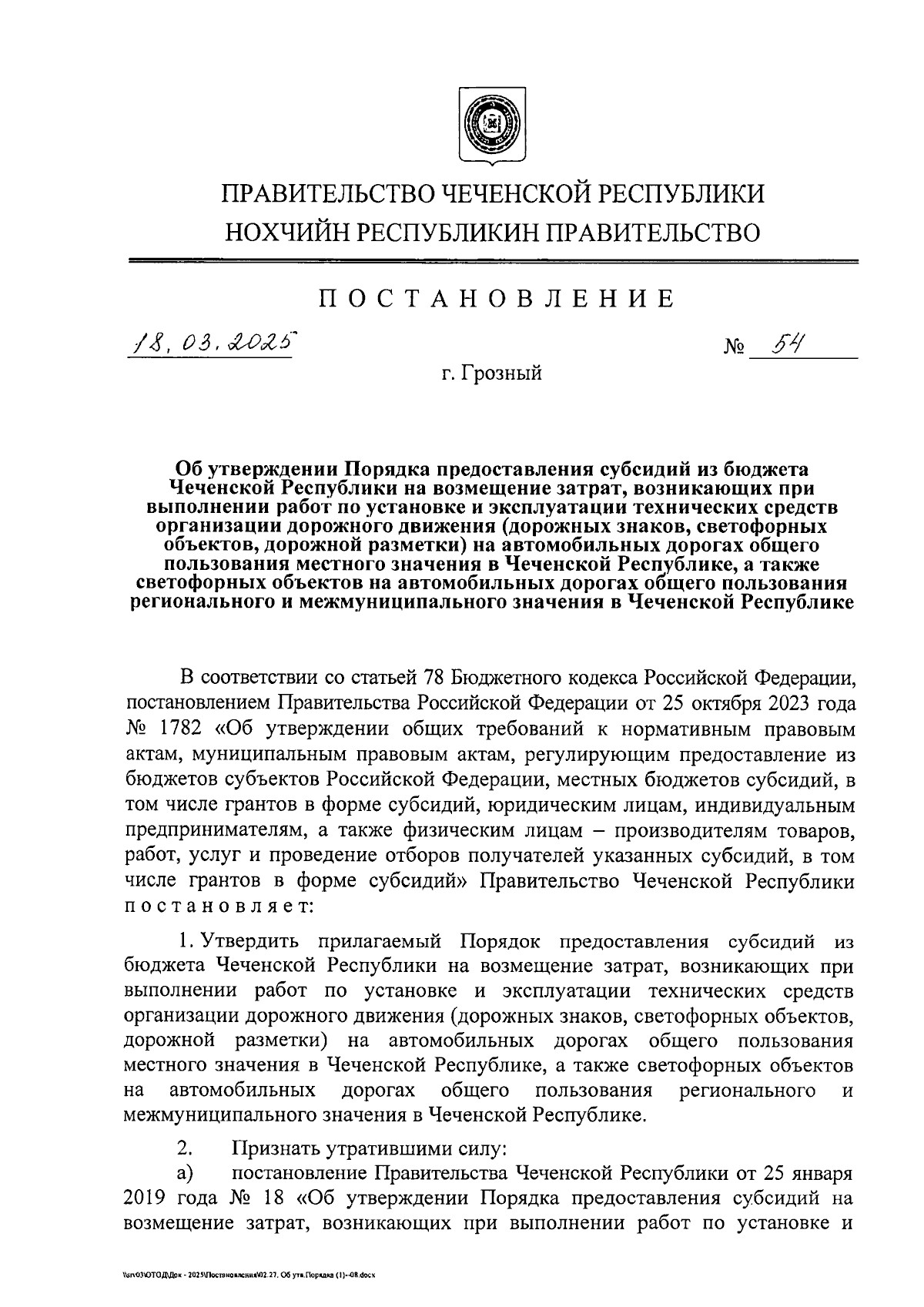 ПРАВИТЕЛЬСТВО ЧЕЧЕНСКОЙ РЕСПУБЛИКИ
НОХЧИЙН РЕСПУБЛИКИН ПРАВИТЕЛЬСТВО

ПОСТАНОВЛЕНИЕ

18.03.2025 № 54

г. Грозный

Об утверждении Порядка предоставления субсидий из бюджета Чеченской Республики на возмещение затрат, возникающих при выполнении работ по установке и эксплуатации технических средств организации дорожного движения (дорожных знаков, светофорных объектов, дорожной разметки) на автомобильных дорогах общего пользования местного значения в Чеченской Республике, а также светофорных объектов на автомобильных дорогах общего пользования регионального и межмуниципального значения в Чеченской Республике

В соответствии со статьей 78 Бюджетного кодекса Российской Федерации, постановлением Правительства Российской Федерации от 25 октября 2023 года № 1782 «Об утверждении общих требований к нормативным правовым актам, муниципальным правовым актам, регулирующим предоставление из бюджетов субъектов Российской Федерации, местных бюджетов субсидий, в том числе грантов в форме субсидий, юридическим лицам, индивидуальным предпринимателям, а также физическим лицам – производителям товаров, работ, услуг и проведение отборов получателей указанных субсидий, в том числе грантов в форме субсидий» Правительство Чеченской Республики постановляет:

1. Утвердить прилагаемый Порядок предоставления субсидий из бюджета Чеченской Республики на возмещение затрат, возникающих при выполнении работ по установке и эксплуатации технических средств организации дорожного движения (дорожных знаков, светофорных объектов, дорожной разметки) на автомобильных дорогах общего пользования местного значения в Чеченской Республике, а также светофорных объектов на автомобильных дорогах общего пользования регионального и межмуниципального значения в Чеченской Республике.

2. Признать утратившими силу:

а) постановление Правительства Чеченской Республики от 25 января 2019 года № 18 «Об утверждении Порядка предоставления субсидий на возмещение затрат, возникающих при выполнении работ по установке и

\\srv03\ОТОД\Док - 2025\Постановления\02.27. Об утв.Порядка (1)-08.docx